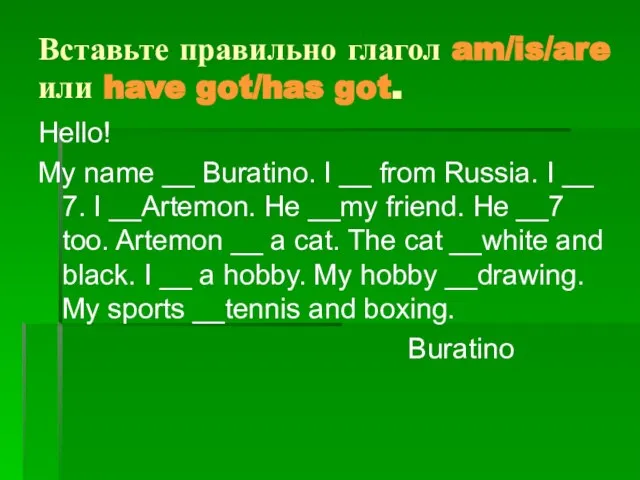 Вставьте правильно глагол am/is/are или have got/has got.

Hello!

My name __ Buratino. I __ from Russia. I __ 7. I __Artemon. He __my friend. He __7 too. Artemon __ a cat. The cat __white and black. I __ a hobby. My hobby __drawing. My sports __tennis and boxing.

Buratino